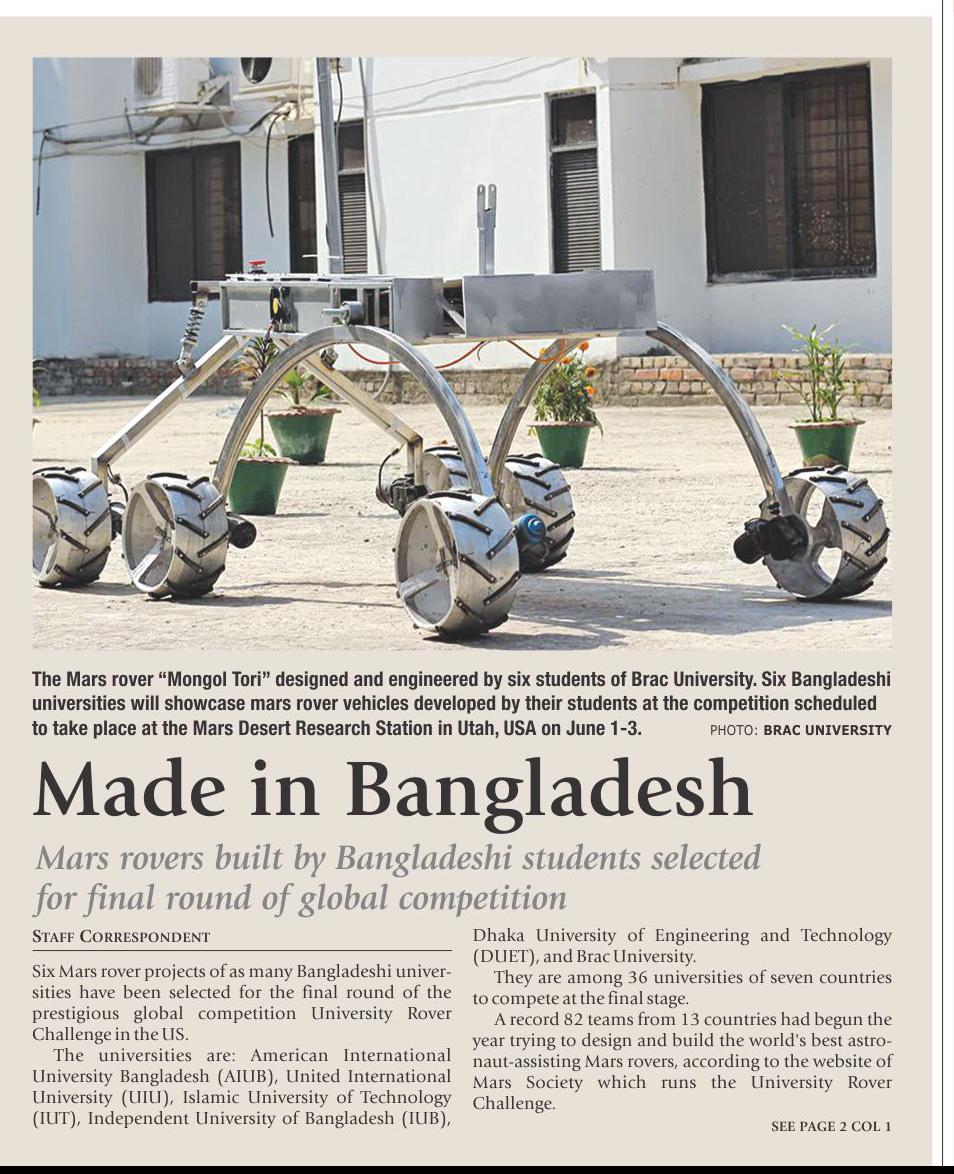 The Mars rover "Mongol Tori" designed and engineered by six students of Brac University. Six Bangladeshi universities will showcase mars rover vehicles developed by their students at the competition scheduled to take place at the Mars Desert Research Station in Utah, USA on June 1-3. PHOTO: BRAC UNIVERSITY

Made in Bangladesh

Mars rovers built by Bangladeshi students selected for final round of global competition

STAFF CORRESPONDENT

Six Mars rover projects of as many Bangladeshi universities have been selected for the final round of the prestigious global competition University Rover Challenge in the US.

The universities are: American International University Bangladesh (AIUB), United International University (UIU), Islamic University of Technology (IUT), Independent University of Bangladesh (IUB), Dhaka University of Engineering and Technology (DUET), and Brac University.

They are among 36 universities of seven countries to compete at the final stage.

A record 82 teams from 13 countries had begun the year trying to design and build the world's best astronaut-assisting Mars rovers, according to the website of Mars Society which runs the University Rover Challenge.

SEE PAGE 2 COL 1